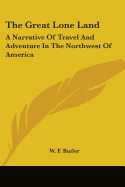 The Great Lone Land

A Narrative Of Travel And Adventure In The Northwest Of America

W. F. Butler